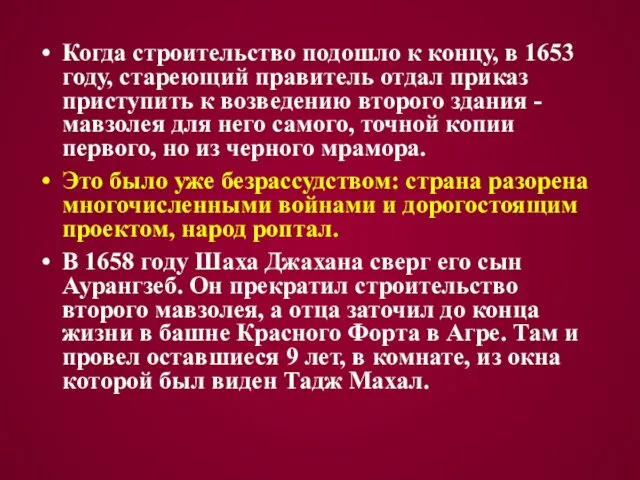 • Когда строительство подошло к концу, в 1653 году, стареющий правитель отдал приказ приступить к возведению второго здания - мавзолея для него самого, точной копии первого, но из черного мрамора.

• Это было уже безрассудством: страна разорена многочисленными войнами и дорогостоящим проектом, народ роптал.

• В 1658 году Шаха Джахана сверг его сын Аурангзеб. Он прекратил строительство второго мавзолея, а отца заточил до конца жизни в башне Красного Форта в Агре. Там и провел оставшиеся 9 лет, в комнате, из окна которой был виден Тадж Махал.